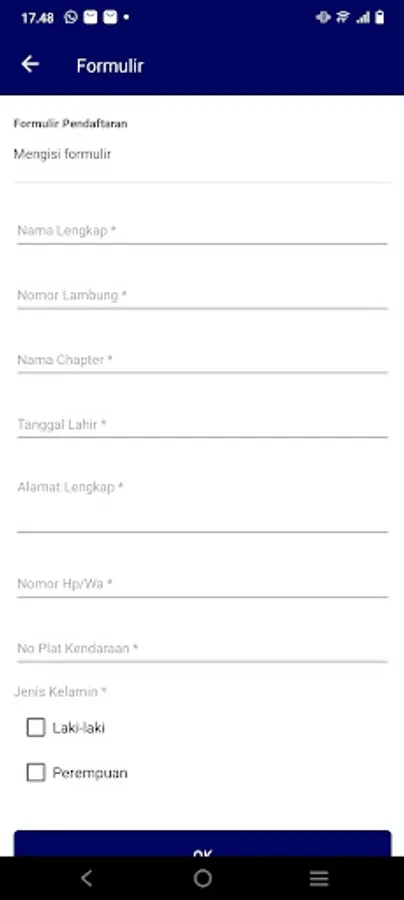 17.48

Formulir

Formulir Pendaftaran

Mengisi formulir

Nama Lengkap *

Nomor Lambung *

Nama Chapter *

Tanggal Lahir *

Alamat Lengkap *

Nomor Hp/Wa *

No Plat Kendaraan *

Jenis Kelamin *

Laki-laki

Perempuan

OK